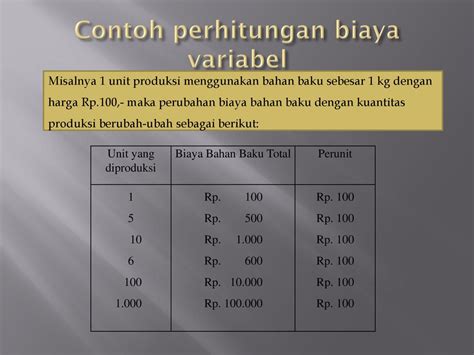 Contoh perhitungan biaya variabel

Misalnya 1 unit produksi menggunakan bahan baku sebesar 1 kg dengan harga Rp.100,- maka perubahan biaya bahan baku dengan kuantitas produksi berubah-ubah sebagai berikut:

| Unit yang diproduksi | Biaya Bahan Baku Total | Perunit |
|---|---|---|
| 1 | Rp. 100 | Rp. 100 |
| 5 | Rp. 500 | Rp. 100 |
| 10 | Rp. 1.000 | Rp. 100 |
| 6 | Rp. 600 | Rp. 100 |
| 100 | Rp. 10.000 | Rp. 100 |
| 1.000 | Rp. 100.000 | Rp. 100 |